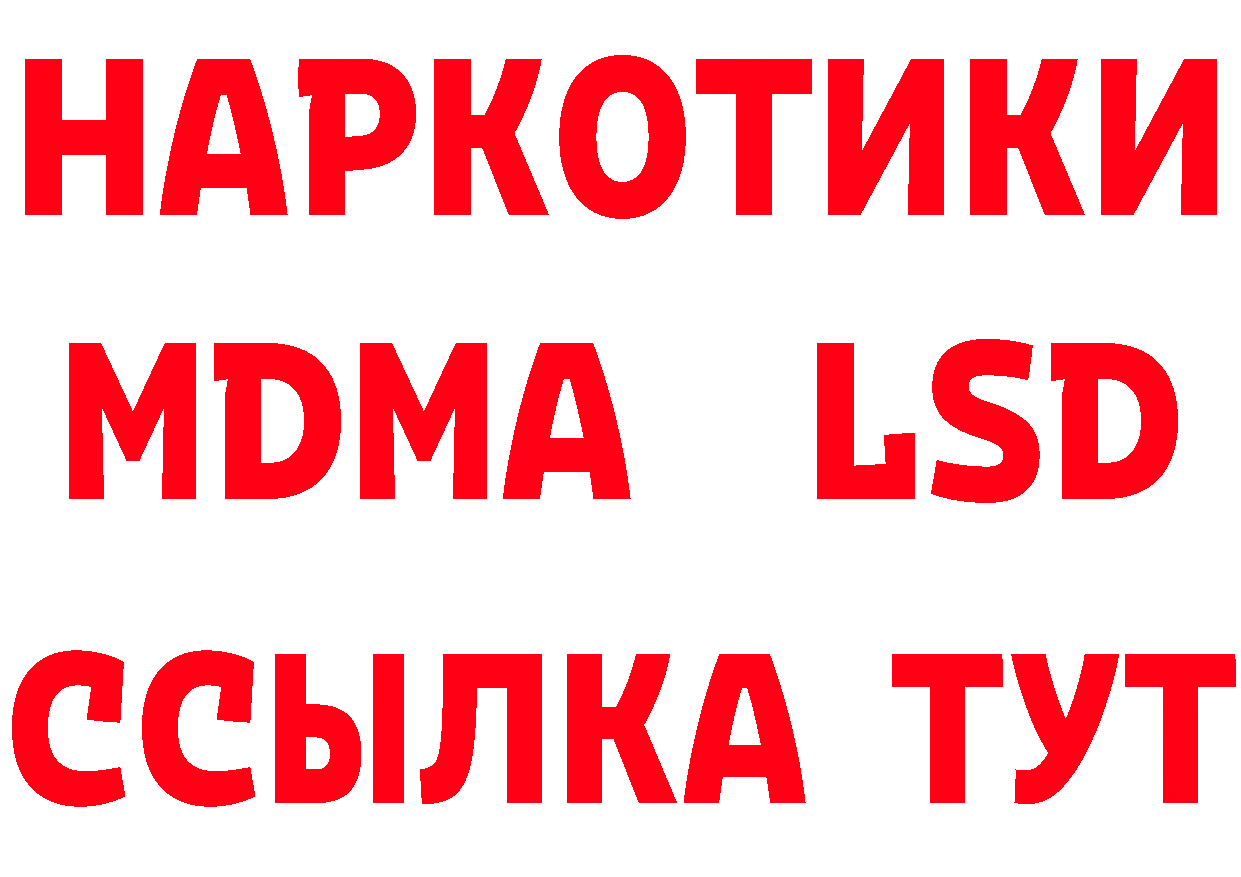 НАРКОТИКИ
MDMA LSD
ССЫЛКА ТУТ